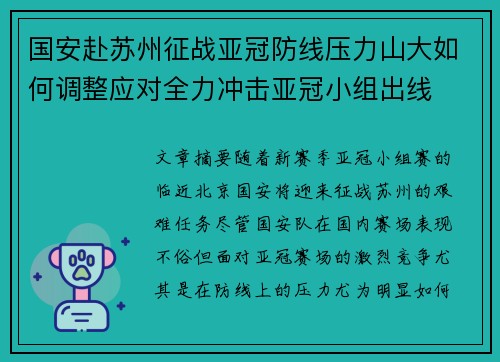 国安赴苏州征战亚冠防线压力山大如何调整应对全力冲击亚冠小组出线

文章摘要随着新赛季亚冠小组赛的临近北京国安将迎来征战苏州的艰难任务尽管国安队在国内赛场表现不俗但面对亚冠赛场的激烈竞争尤其是在防线上的压力尤为明显如何